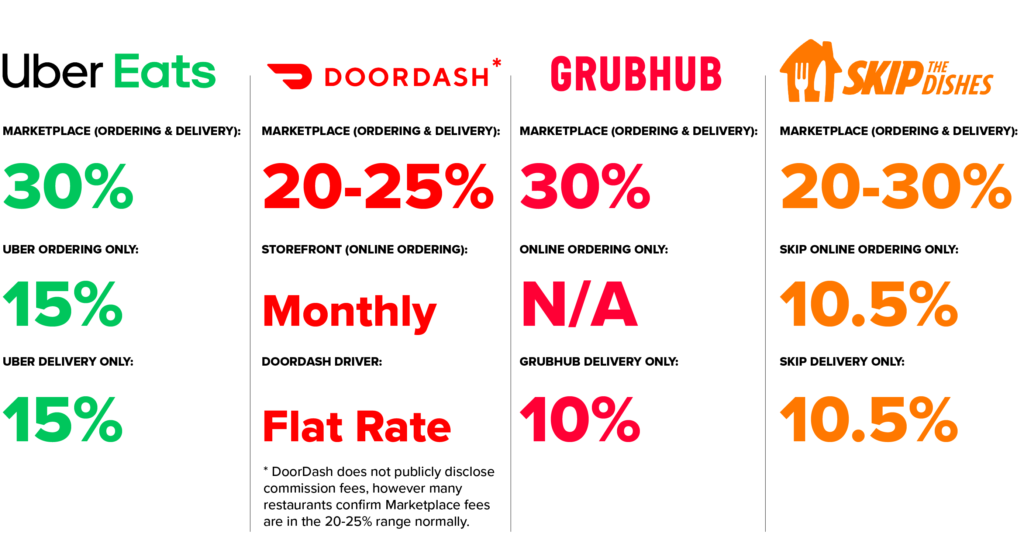 Uber Eats

MARKETPLACE (ORDERING & DELIVERY):

30%

UBER ORDERING ONLY:

15%

UBER DELIVERY ONLY:

15%

DOORDASH*

MARKETPLACE (ORDERING & DELIVERY):

20-25%

STOREFRONT (ONLINE ORDERING):

Monthly

DOORDASH DRIVER:

Flat Rate

* DoorDash does not publicly disclose commission fees, however many restaurants confirm Marketplace fees are in the 20-25% range normally.

GRUBHUB

MARKETPLACE (ORDERING & DELIVERY):

30%

ONLINE ORDERING ONLY:

N/A

GRUBHUB DELIVERY ONLY:

10%

SKIP THE DISHES

MARKETPLACE (ORDERING & DELIVERY):

20-30%

SKIP ONLINE ORDERING ONLY:

10.5%

SKIP DELIVERY ONLY:

10.5%